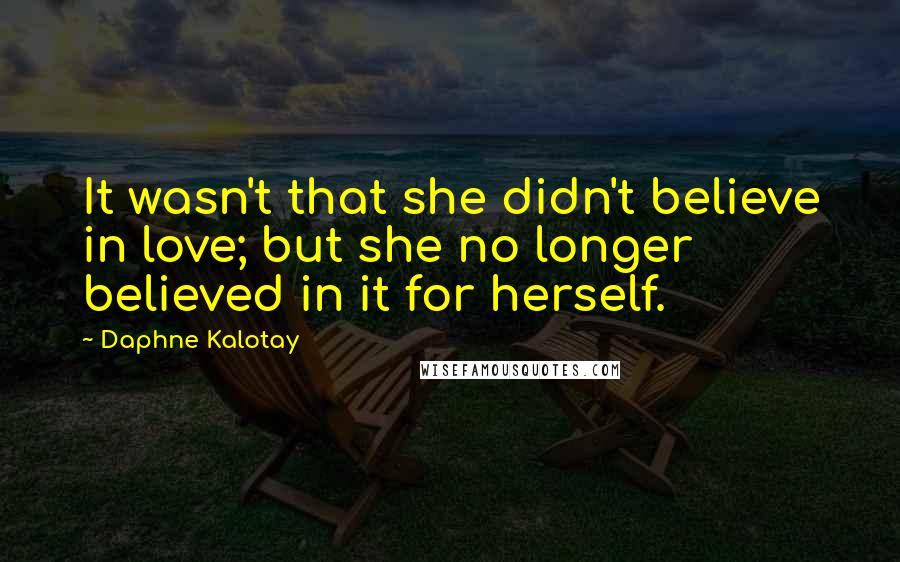 It wasn't that she didn't believe in love; but she no longer believed in it for herself.

~ Daphne Kalotay

WISEFAMOUSQUOTES.COM